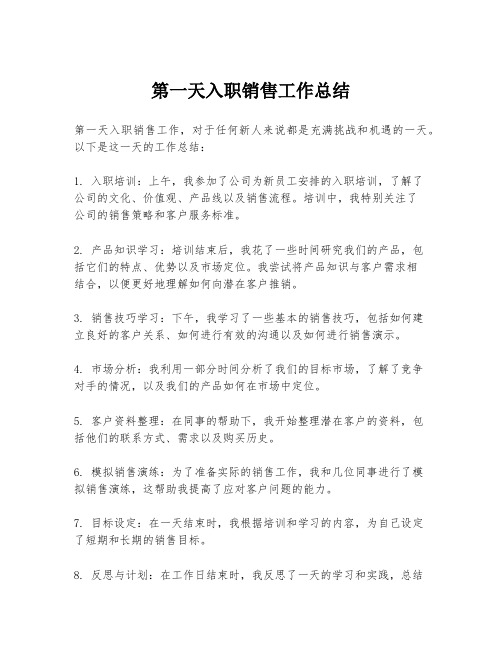 第一天入职销售工作总结

第一天入职销售工作，对于任何新人来说都是充满挑战和机遇的一天。以下是这一天的工作总结：

1. 入职培训：上午，我参加了公司为新员工安排的入职培训，了解了公司的文化、价值观、产品线以及销售流程。培训中，我特别关注了公司的销售策略和客户服务标准。

2. 产品知识学习：培训结束后，我花了一些时间研究我们的产品，包括它们的特点、优势以及市场定位。我尝试将产品知识与客户需求相结合，以便更好地理解如何向潜在客户推销。

3. 销售技巧学习：下午，我学习了一些基本的销售技巧，包括如何建立良好的客户关系、如何进行有效的沟通以及如何进行销售演示。

4. 市场分析：我利用一部分时间分析了我们的目标市场，了解了竞争对手的情况，以及我们的产品如何在市场中定位。

5. 客户资料整理：在同事的帮助下，我开始整理潜在客户的资料，包括他们的联系方式、需求以及购买历史。

6. 模拟销售演练：为了准备实际的销售工作，我和几位同事进行了模拟销售演练，这帮助我提高了应对客户问题的能力。

7. 目标设定：在一天结束时，我根据培训和学习的内容，为自己设定了短期和长期的销售目标。

8. 反思与计划：在工作日结束时，我反思了一天的学习和实践，总结